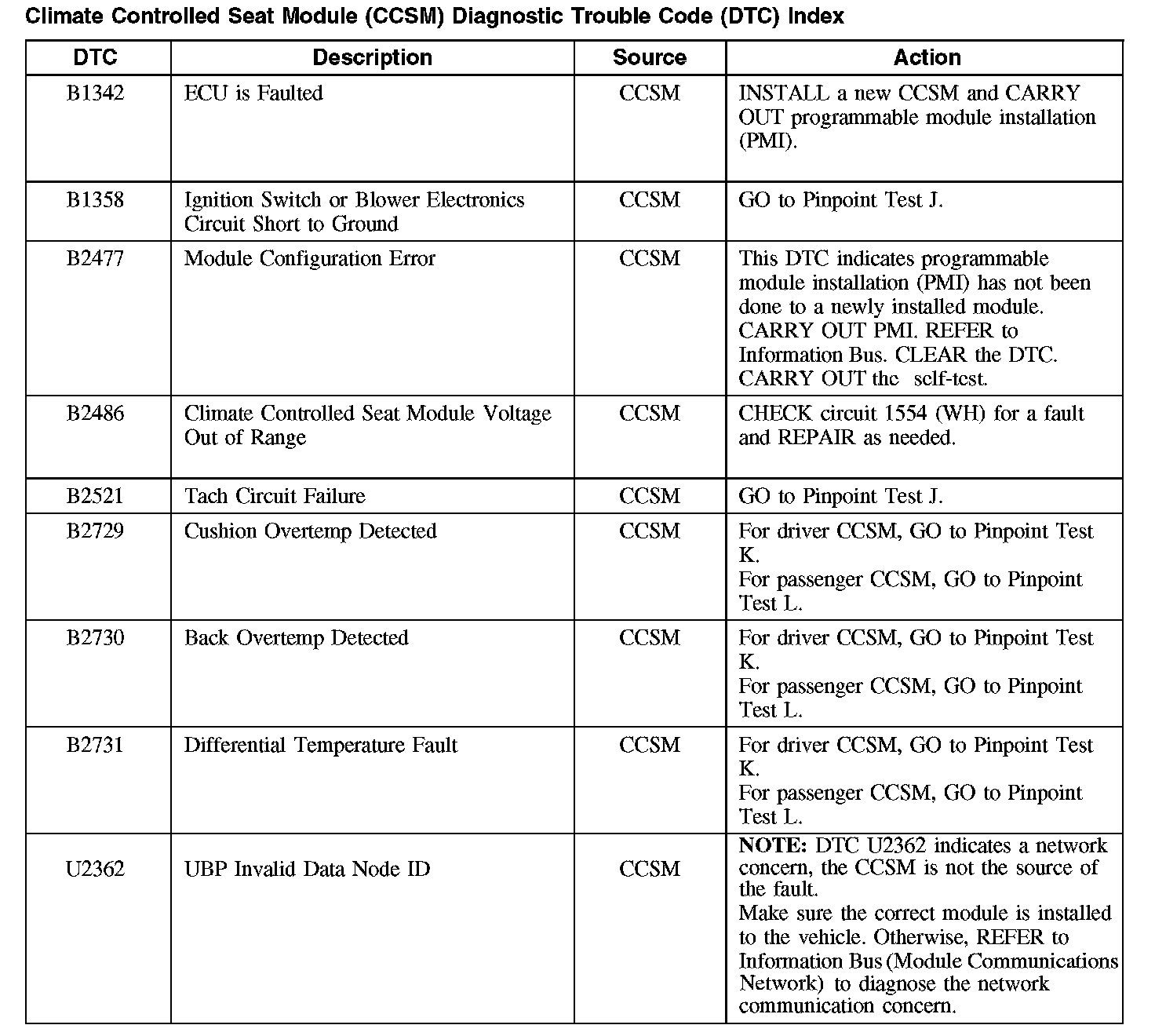 Climate Controlled Seat Module (CCSM) Diagnostic Trouble Code (DTC) Index

| DTC | Description | Source | Action |
|---|---|---|---|
| B1342 | ECU is Faulted | CCSM | INSTALL a new CCSM and CARRY OUT programmable module installation (PMI). |
| B1358 | Ignition Switch or Blower Electronics Circuit Short to Ground | CCSM | GO to Pinpoint Test J. |
| B2477 | Module Configuration Error | CCSM | This DTC indicates programmable module installation (PMI) has not been done to a newly installed module. CARRY OUT PMI. REFER to Information Bus. CLEAR the DTC. CARRY OUT the self-test. |
| B2486 | Climate Controlled Seat Module Voltage Out of Range | CCSM | CHECK circuit 1554 (WH) for a fault and REPAIR as needed. |
| B2521 | Tach Circuit Failure | CCSM | GO to Pinpoint Test J. |
| B2729 | Cushion Overtemp Detected | CCSM | For driver CCSM, GO to Pinpoint Test K. For passenger CCSM, GO to Pinpoint Test L. |
| B2730 | Back Overtemp Detected | CCSM | For driver CCSM, GO to Pinpoint Test K. For passenger CCSM, GO to Pinpoint Test L. |
| B2731 | Differential Temperature Fault | CCSM | For driver CCSM, GO to Pinpoint Test K. For passenger CCSM, GO to Pinpoint Test L. |
| U2362 | UBP Invalid Data Node ID | CCSM | **NOTE:** DTC U2362 indicates a network concern, the CCSM is not the source of the fault. Make sure the correct module is installed to the vehicle. Otherwise, REFER to Information Bus (Module Communications Network) to diagnose the network communication concern. |